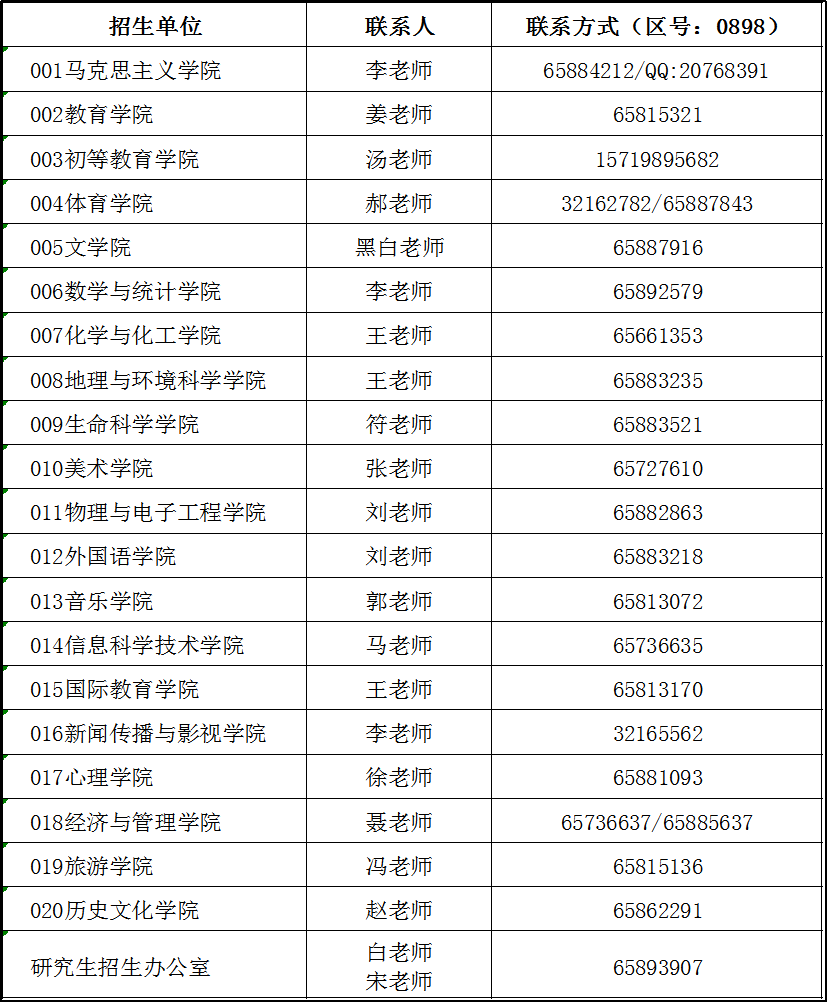 | 招生单位 | 联系人 | 联系方式（区号：0898） |
|---|---|---|
| 001马克思主义学院 | 李老师 | 65884212/QQ:20768391 |
| 002教育学院 | 姜老师 | 65815321 |
| 003初等教育学院 | 汤老师 | 15719895682 |
| 004体育学院 | 郝老师 | 32162782/65887843 |
| 005文学院 | 黑白老师 | 65887916 |
| 006数学与统计学院 | 李老师 | 65892579 |
| 007化学与化工学院 | 王老师 | 65661353 |
| 008地理与环境科学学院 | 王老师 | 65883235 |
| 009生命科学学院 | 符老师 | 65883521 |
| 010美术学院 | 张老师 | 65727610 |
| 011物理与电子工程学院 | 刘老师 | 65882863 |
| 012外国语学院 | 刘老师 | 65883218 |
| 013音乐学院 | 郭老师 | 65813072 |
| 014信息科学技术学院 | 马老师 | 65736635 |
| 015国际教育学院 | 王老师 | 65813170 |
| 016新闻传播与影视学院 | 李老师 | 32165562 |
| 017心理学院 | 徐老师 | 65881093 |
| 018经济与管理学院 | 聂老师 | 65736637/65885637 |
| 019旅游学院 | 冯老师 | 65815136 |
| 020历史文化学院 | 赵老师 | 65862291 |
| 研究生招生办公室 | 白老师 宋老师 | 65893907 |